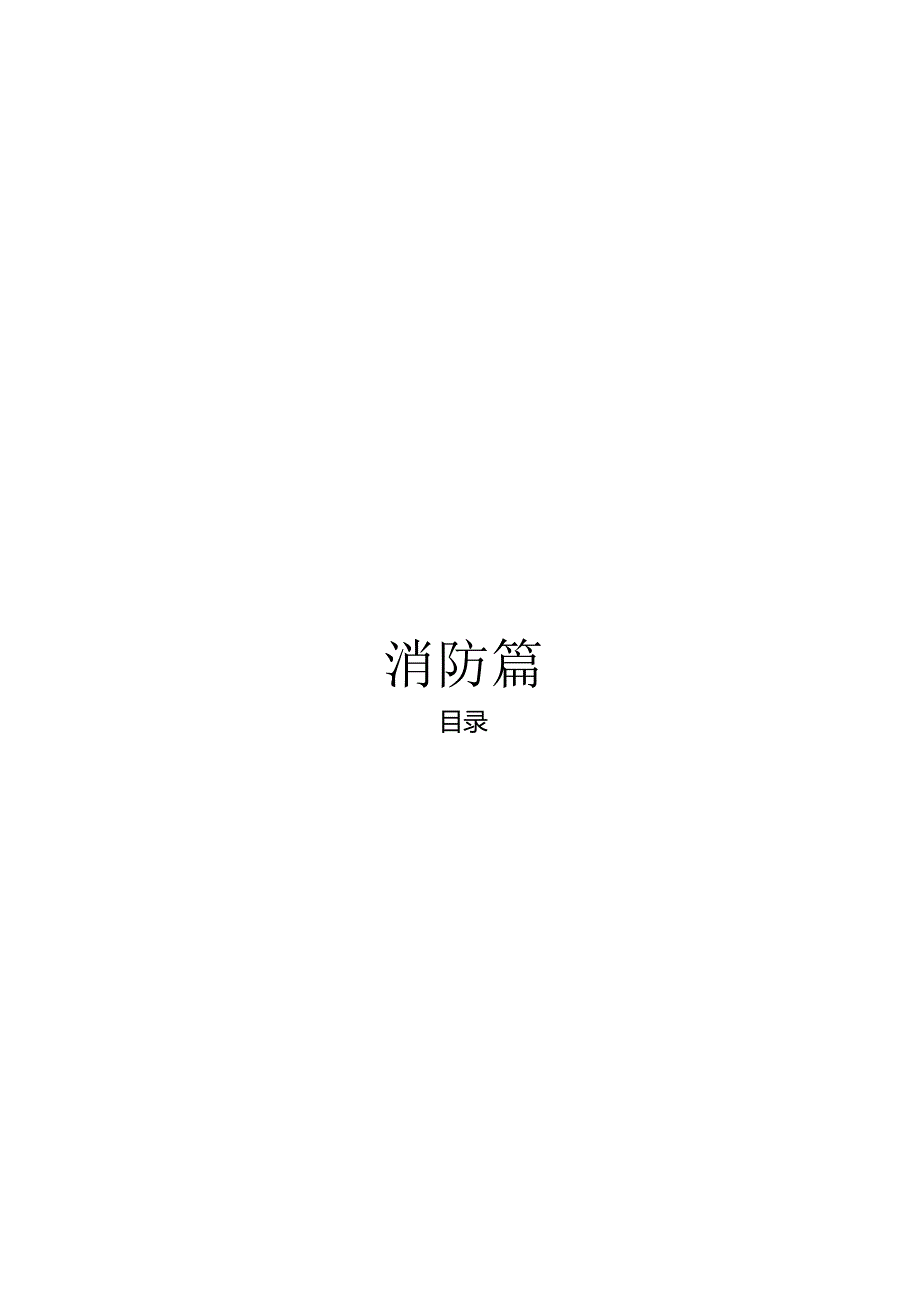 消防篇

目录